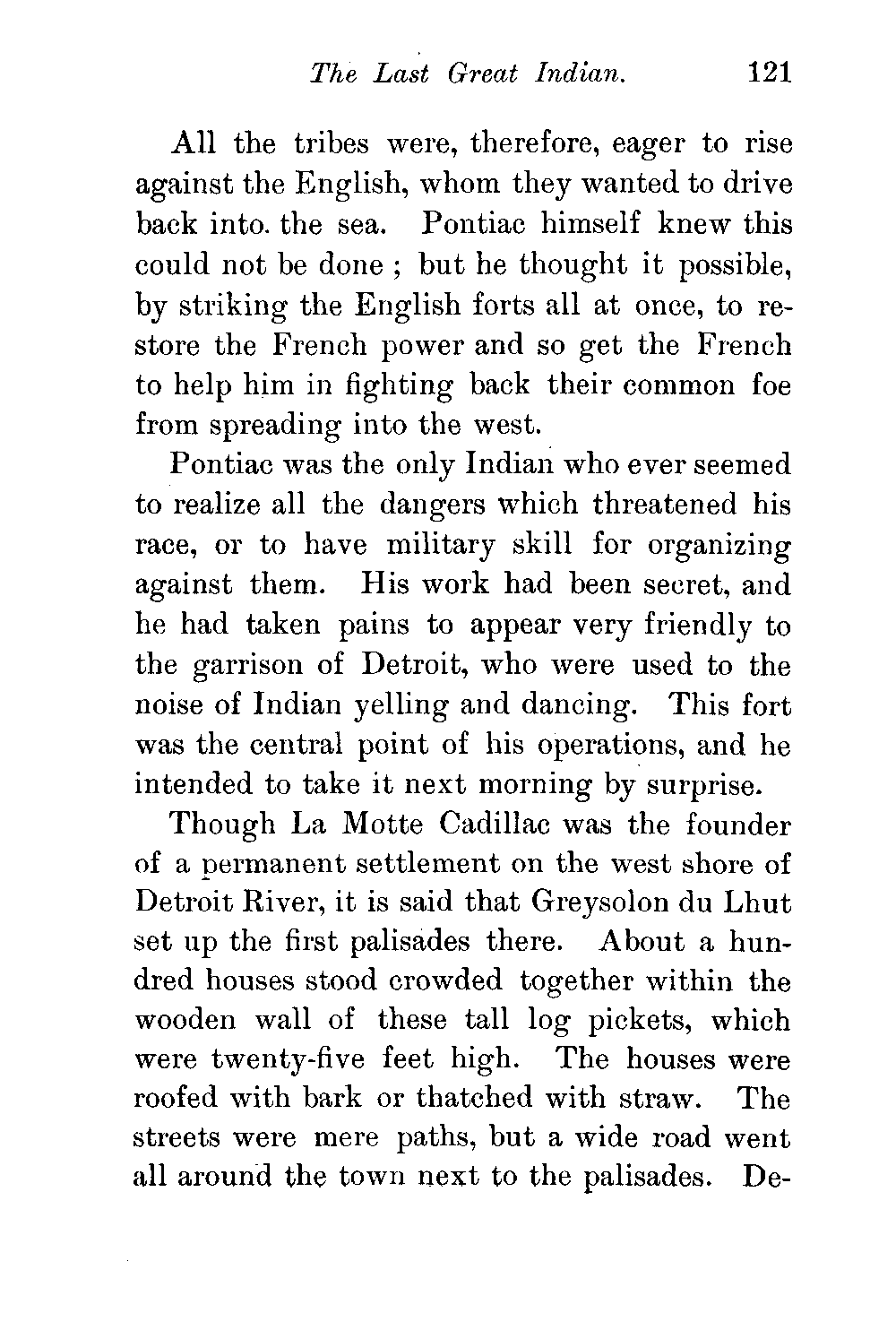 The Last Great Indian. 121

All the tribes were, therefore, eager to rise against the English, whom they wanted to drive back into. the sea. Pontiac himself knew this could not be done ; but he thought it possible, by striking the English forts all at once, to restore the French power and so get the French to help him in fighting back their common foe from spreading into the west.

Pontiac was the only Indian who ever seemed to realize all the dangers which threatened his race, or to have military skill for organizing against them. His work had been secret, and he had taken pains to appear very friendly to the garrison of Detroit, who were used to the noise of Indian yelling and dancing. This fort was the central point of his operations, and he intended to take it next morning by surprise.

Though La Motte Cadillac was the founder of a permanent settlement on the west shore of Detroit River, it is said that Greysolon du Lhut set up the first palisades there. About a hundred houses stood crowded together within the wooden wall of these tall log pickets, which were twenty-five feet high. The houses were roofed with bark or thatched with straw. The streets were mere paths, but a wide road went all around the town next to the palisades. De-